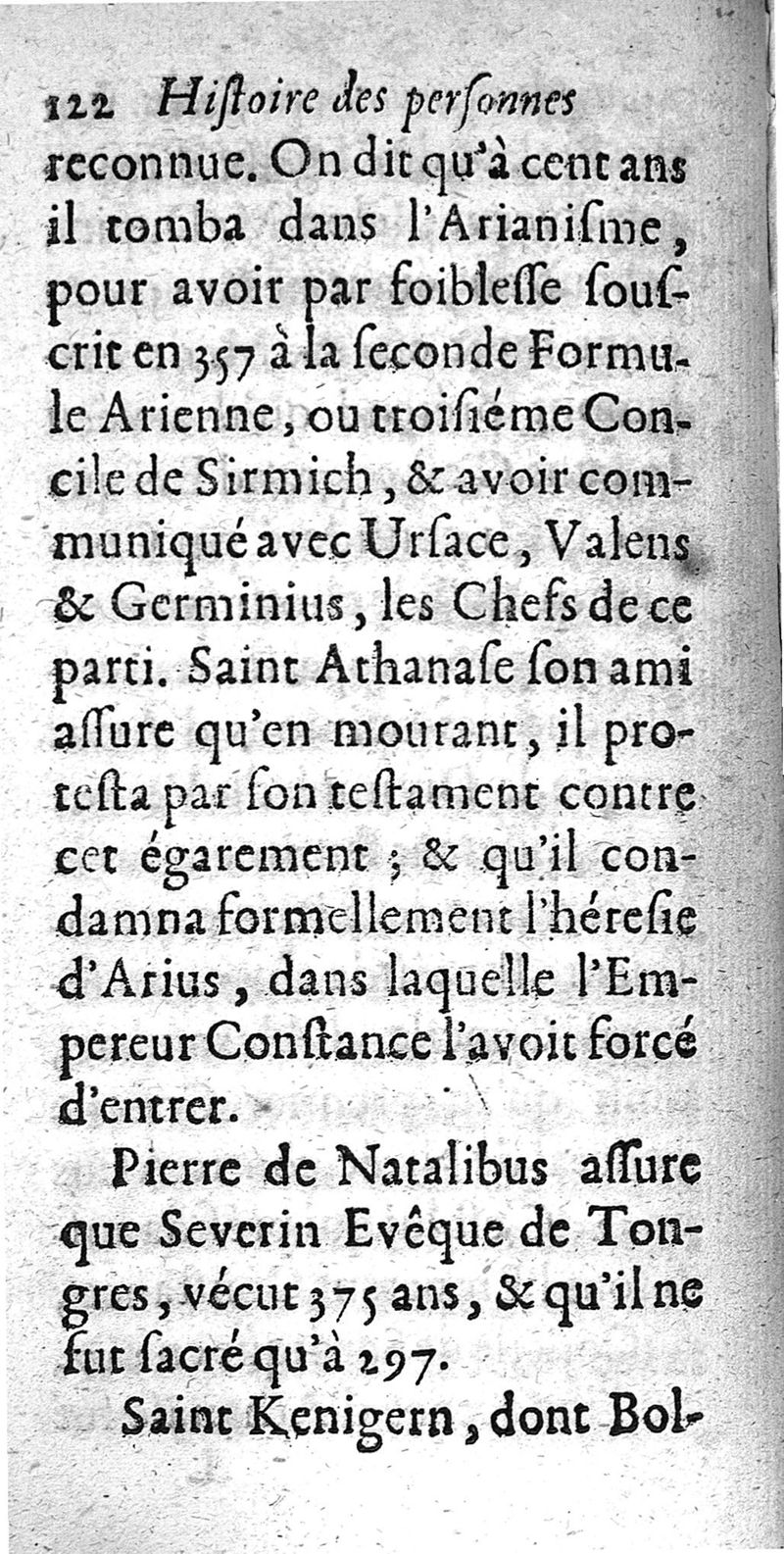 122 Hiſtoire des perſonnes

reconnue. On dit qu'à cent ans il tomba dans l'Arianiſme, pour avoir par foibleſſe ſouſcrit en 357 à la ſeconde Formule Arienne, ou troiſiéme Concile de Sirmich, & avoir communiqué avec Urſace, Valens & Germinius, les Chefs de ce parti. Saint Athanaſe ſon ami aſſure qu'en mourant, il proteſta par ſon teſtament contre cet égarement ; & qu'il condamna formellement l'héreſie d'Arius, dans laquelle l'Empereur Conſtance l'avoit forcé d'entrer.

Pierre de Natalibus aſſure que Severin Evêque de Tongres, vécut 375 ans, & qu'il ne fut ſacré qu'à 297.

Saint Kenigern, dont Bol-